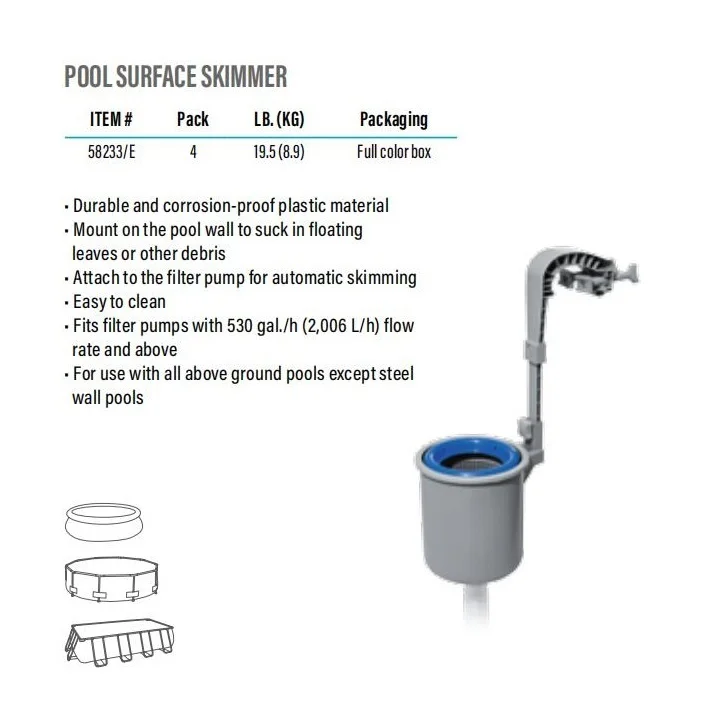 POOL SURFACE SKIMMER

| ITEM # | Pack | LB. (KG) | Packaging |
|---|---|---|---|
| 58233/E | 4 | 19.5 (8.9) | Full color box |

• Durable and corrosion-proof plastic material
• Mount on the pool wall to suck in floating leaves or other debris
• Attach to the filter pump for automatic skimming
• Easy to clean
• Fits filter pumps with 530 gal./h (2,006 L/h) flow rate and above
• For use with all above ground pools except steel wall pools